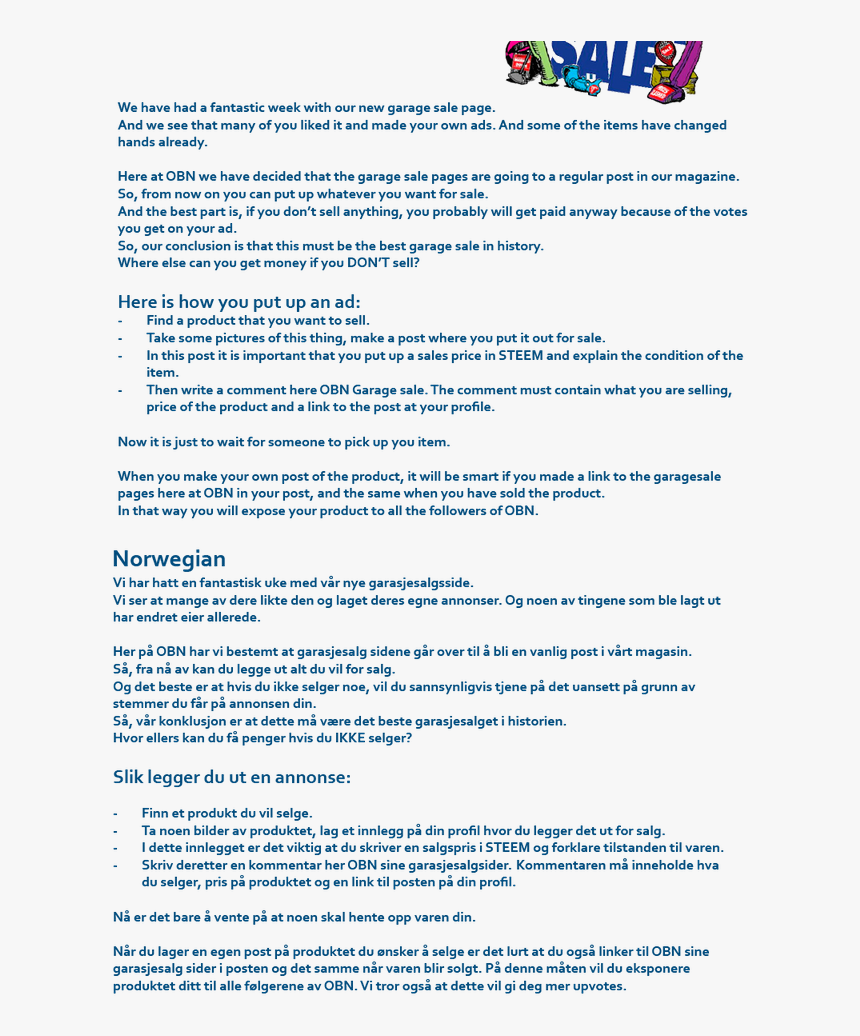 SALE

We have had a fantastic week with our new garage sale page.
And we see that many of you liked it and made your own ads. And some of the items have changed hands already.

Here at OBN we have decided that the garage sale pages are going to a regular post in our magazine.
So, from now on you can put up whatever you want for sale.
And the best part is, if you don't sell anything, you probably will get paid anyway because of the votes you get on your ad.
So, our conclusion is that this must be the best garage sale in history.
Where else can you get money if you DON'T sell?

Here is how you put up an ad:
- Find a product that you want to sell.
- Take some pictures of this thing, make a post where you put it out for sale.
- In this post it is important that you put up a sales price in STEEM and explain the condition of the item.
- Then write a comment here OBN Garage sale. The comment must contain what you are selling, price of the product and a link to the post at your profile.

Now it is just to wait for someone to pick up you item.

When you make your own post of the product, it will be smart if you made a link to the garagesale pages here at OBN in your post, and the same when you have sold the product.
In that way you will expose your product to all the followers of OBN.

Norwegian
Vi har hatt en fantastisk uke med vår nye garasjesalgsside.
Vi ser at mange av dere likte den og laget deres egne annonser. Og noen av tingene som ble lagt ut har endret eier allerede.

Her på OBN har vi bestemt at garasjesalg sidene går over til å bli en vanlig post i vårt magasin.
Så, fra nå av kan du legge ut alt du vil for salg.
Og det beste er at hvis du ikke selger noe, vil du sannsynligvis tjene på det uansett på grunn av stemmer du får på annonsen din.
Så, vår konklusjon er at dette må være det beste garasjesalget i historien.
Hvor ellers kan du få penger hvis du IKKE selger?

Slik legger du ut en annonse:

- Finn et produkt du vil selge.
- Ta noen bilder av produktet, lag et innlegg på din profil hvor du legger det ut for salg.
- I dette innlegget er det viktig at du skriver en salgspris i STEEM og forklare tilstanden til varen.
- Skriv deretter en kommentar her OBN sine garasjesalgsider. Kommentaren må inneholde hva du selger, pris på produktet og en link til posten på din profil.

Nå er det bare å vente på at noen skal hente opp varen din.

Når du lager en egen post på produktet du ønsker å selge er det lurt at du også linker til OBN sine garasjesalg sider i posten og det samme når varen blir solgt. På denne måten vil du eksponere produktet ditt til alle følgerene av OBN. Vi tror også at dette vil gi deg mer upvotes.